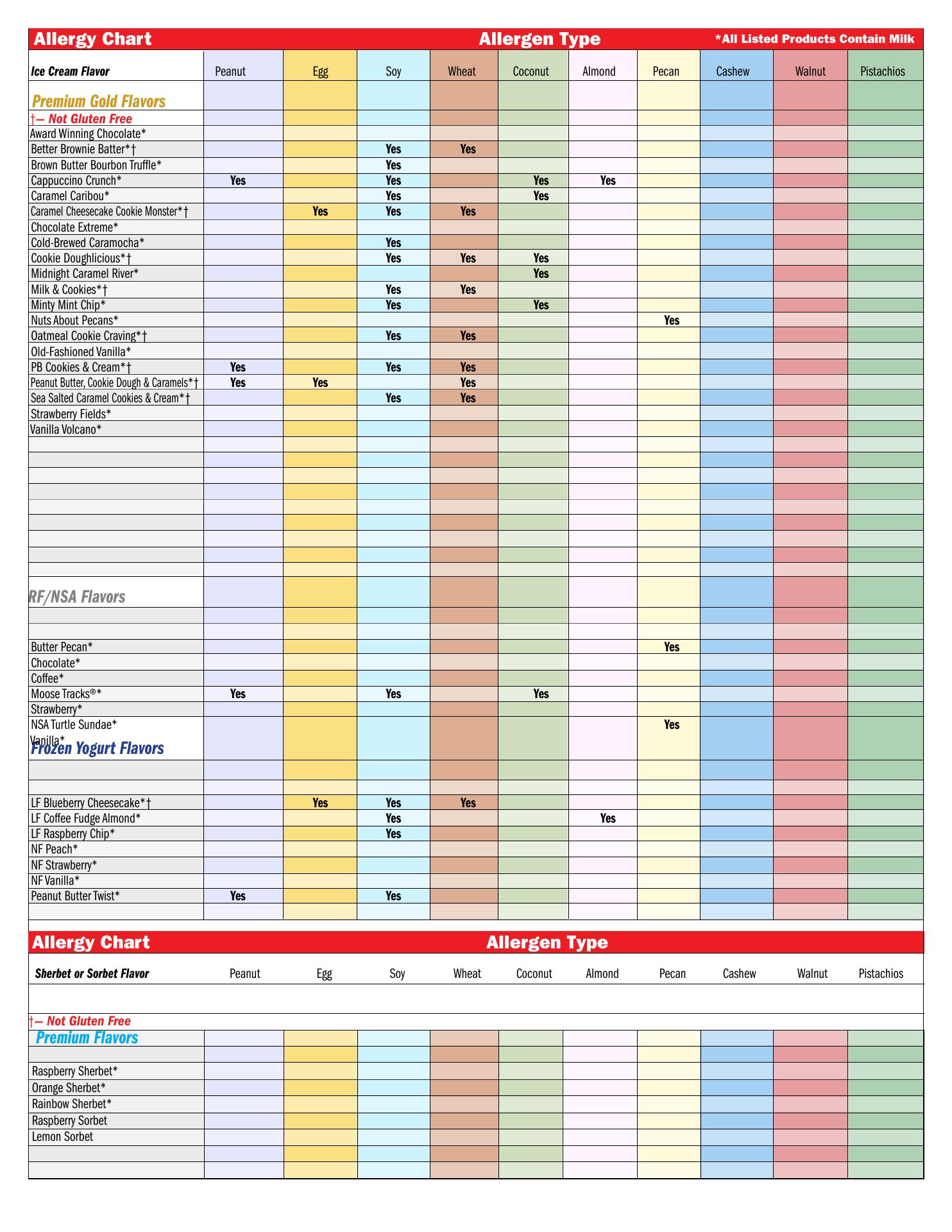 Allergy Chart Allergen Type *All Listed Products Contain Milk

| Ice Cream Flavor | Peanut | Egg | Soy | Wheat | Coconut | Almond | Pecan | Cashew | Walnut | Pistachios |
|---|---|---|---|---|---|---|---|---|---|---|
| Premium Gold Flavors | | | | | | | | | | |
| †— Not Gluten Free | | | | | | | | | | |
| Award Winning Chocolate* | | | | | | | | | | |
| Better Brownie Batter*† | | | Yes | Yes | | | | | | |
| Brown Butter Bourbon Truffle* | | | Yes | | | | | | | |
| Cappuccino Crunch* | Yes | | Yes | | Yes | Yes | | | | |
| Caramel Caribou* | | | Yes | | Yes | | | | | |
| Caramel Cheesecake Cookie Monster*† | | Yes | Yes | Yes | | | | | | |
| Chocolate Extreme* | | | | | | | | | | |
| Cold-Brewed Caramocha* | | | Yes | | | | | | | |
| Cookie Doughlicious*† | | | Yes | Yes | Yes | | | | | |
| Midnight Caramel River* | | | | | Yes | | | | | |
| Milk & Cookies*† | | | Yes | Yes | | | | | | |
| Minty Mint Chip* | | | Yes | | Yes | | | | | |
| Nuts About Pecans* | | | | | | | Yes | | | |
| Oatmeal Cookie Craving*† | | | Yes | Yes | | | | | | |
| Old-Fashioned Vanilla* | | | | | | | | | | |
| PB Cookies & Cream*† | Yes | | Yes | Yes | | | | | | |
| Peanut Butter, Cookie Dough & Caramels*† | Yes | Yes | | Yes | | | | | | |
| Sea Salted Caramel Cookies & Cream*† | | | Yes | Yes | | | | | | |
| Strawberry Fields* | | | | | | | | | | |
| Vanilla Volcano* | | | | | | | | | | |
| RF/NSA Flavors | | | | | | | | | | |
| Butter Pecan* | | | | | | | Yes | | | |
| Chocolate* | | | | | | | | | | |
| Coffee* | | | | | | | | | | |
| Moose Tracks®* | Yes | | Yes | | Yes | | | | | |
| Strawberry* | | | | | | | | | | |
| NSA Turtle Sundae* | | | | | | | Yes | | | |
| Vanilla* | | | | | | | | | | |
| Frozen Yogurt Flavors | | | | | | | | | | |
| LF Blueberry Cheesecake*† | | Yes | Yes | Yes | | | | | | |
| LF Coffee Fudge Almond* | | | Yes | | | Yes | | | | |
| LF Raspberry Chip* | | | Yes | | | | | | | |
| NF Peach* | | | | | | | | | | |
| NF Strawberry* | | | | | | | | | | |
| NF Vanilla* | | | | | | | | | | |
| Peanut Butter Twist* | Yes | | Yes | | | | | | | |

Allergy Chart Allergen Type

| Sherbet or Sorbet Flavor | Peanut | Egg | Soy | Wheat | Coconut | Almond | Pecan | Cashew | Walnut | Pistachios |
|---|---|---|---|---|---|---|---|---|---|---|
| †— Not Gluten Free | | | | | | | | | | |
| Premium Flavors | | | | | | | | | | |
| Raspberry Sherbet* | | | | | | | | | | |
| Orange Sherbet* | | | | | | | | | | |
| Rainbow Sherbet* | | | | | | | | | | |
| Raspberry Sorbet | | | | | | | | | | |
| Lemon Sorbet | | | | | | | | | | |